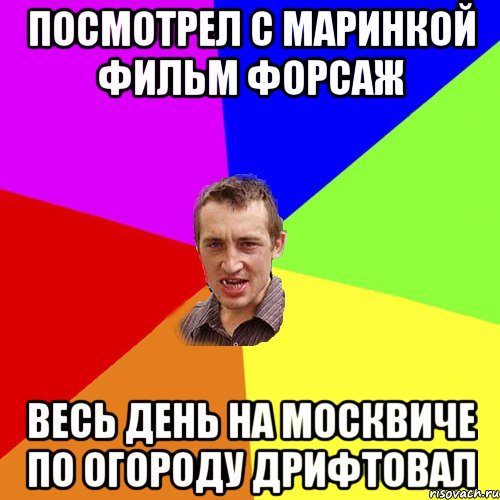 ПОСМОТРЕЛ С МАРИНКОЙ ФИЛЬМ ФОРСАЖ

ВЕСЬ ДЕНЬ НА МОСКВИЧЕ ПО ОГОРОДУ ДРИФТОВАЛ

risovach.ru